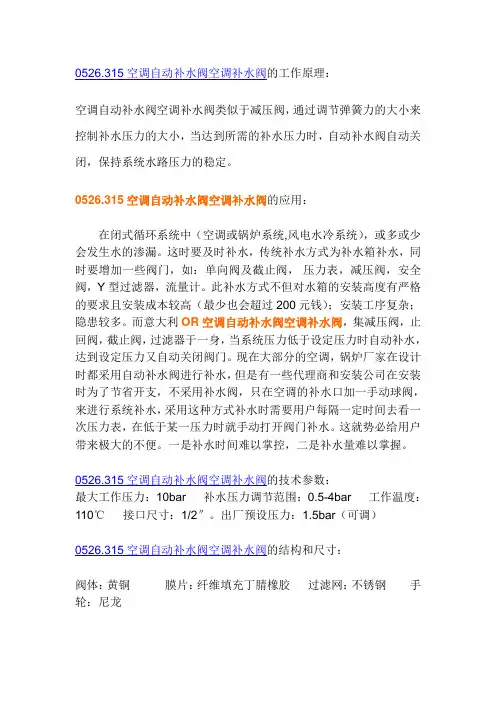 0526.315 空调自动补水阀空调补水阀的工作原理：

空调自动补水阀空调补水阀类似于减压阀，通过调节弹簧力的大小来控制补水压力的大小，当达到所需的补水压力时，自动补水阀自动关闭，保持系统水路压力的稳定。

0526.315 空调自动补水阀空调补水阀的应用：

在闭式循环系统中（空调或锅炉系统,风电水冷系统），或多或少会发生水的渗漏。这时要及时补水，传统补水方式为补水箱补水，同时要增加一些阀门，如：单向阀及截止阀，压力表，减压阀，安全阀，Y 型过滤器，流量计。此补水方式不但对水箱的安装高度有严格的要求且安装成本较高（最少也会超过 200 元钱）；安装工序复杂；隐患较多。而意大利 OR 空调自动补水阀空调补水阀，集减压阀，止回阀，截止阀，过滤器于一身，当系统压力低于设定压力时自动补水，达到设定压力又自动关闭阀门。现在大部分的空调，锅炉厂家在设计时都采用自动补水阀进行补水，但是有一些代理商和安装公司在安装时为了节省开支，不采用补水阀，只在空调的补水口加一手动球阀，来进行系统补水，采用这种方式补水时需要用户每隔一定时间去看一次压力表，在低于某一压力时就手动打开阀门补水。这就势必给用户带来极大的不便。一是补水时间难以掌控，二是补水量难以掌握。

0526.315 空调自动补水阀空调补水阀的技术参数：
最大工作压力：10bar 补水压力调节范围：0.5-4bar 工作温度：110℃ 接口尺寸：1/2″。出厂预设压力：1.5bar（可调）

0526.315 空调自动补水阀空调补水阀的结构和尺寸：

阀体：黄铜 膜片：纤维填充丁腈橡胶 过滤网：不锈钢 手轮：尼龙